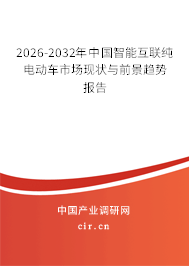 2026-2032年中国智能互联纯电动车市场现状与前景趋势报告

中国产业调研网

cir.cn